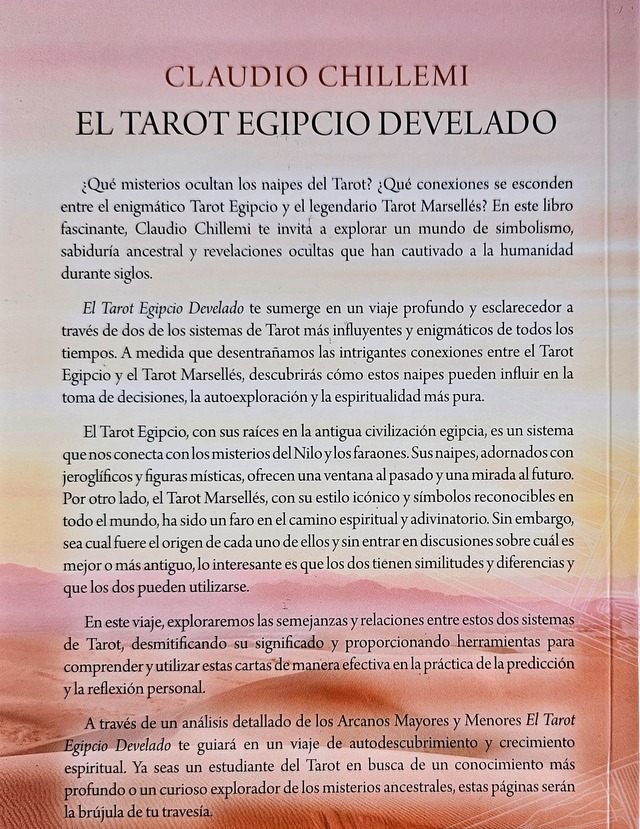 CLAUDIO CHILLEMI

EL TAROT EGIPCIO DEVELADO

¿Qué misterios ocultan los naipes del Tarot? ¿Qué conexiones se esconden entre el enigmático Tarot Egipcio y el legendario Tarot Marsellés? En este libro fascinante, Claudio Chillemi te invita a explorar un mundo de simbolismo, sabiduría ancestral y revelaciones ocultas que han cautivado a la humanidad durante siglos.

El Tarot Egipcio Develado te sumerge en un viaje profundo y esclarecedor a través de dos de los sistemas de Tarot más influyentes y enigmáticos de todos los tiempos. A medida que desentrañamos las intrigantes conexiones entre el Tarot Egipcio y el Tarot Marsellés, descubrirás cómo estos naipes pueden influir en la toma de decisiones, la autoexploración y la espiritualidad más pura.

El Tarot Egipcio, con sus raíces en la antigua civilización egipcia, es un sistema que nos conecta con los misterios del Nilo y los faraones. Sus naipes, adornados con jeroglíficos y figuras místicas, ofrecen una ventana al pasado y una mirada al futuro. Por otro lado, el Tarot Marsellés, con su estilo icónico y símbolos reconocibles en todo el mundo, ha sido un faro en el camino espiritual y adivinatorio. Sin embargo, sea cual fuere el origen de cada uno de ellos y sin entrar en discusiones sobre cuál es mejor o más antiguo, lo interesante es que los dos tienen similitudes y diferencias y que los dos pueden utilizarse.

En este viaje, exploraremos las semejanzas y relaciones entre estos dos sistemas de Tarot, desmitificando su significado y proporcionando herramientas para comprender y utilizar estas cartas de manera efectiva en la práctica de la predicción y la reflexión personal.

A través de un análisis detallado de los Arcanos Mayores y Menores El Tarot Egipcio Develado te guiará en un viaje de autodescubrimiento y crecimiento espiritual. Ya seas un estudiante del Tarot en busca de un conocimiento más profundo o un curioso explorador de los misterios ancestrales, estas páginas serán la brújula de tu travesía.